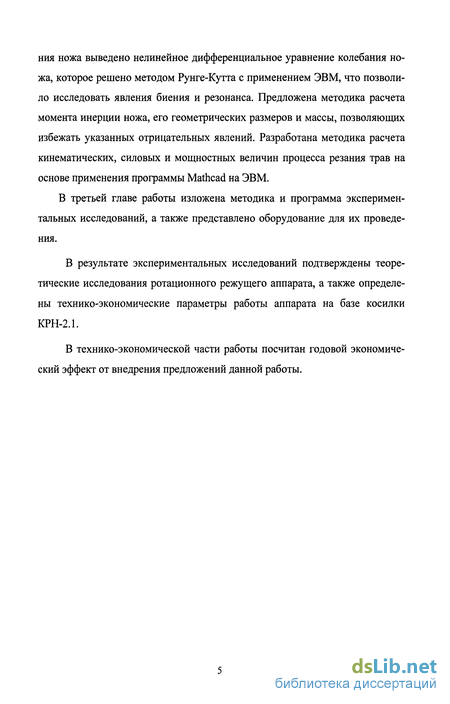 ния ножа выведено нелинейное дифференциальное уравнение колебания ножа, которое решено методом Рунге-Кутта с применением ЭВМ, что позволило исследовать явления биения и резонанса. Предложена методика расчета момента инерции ножа, его геометрических размеров и массы, позволяющих избежать указанных отрицательных явлений. Разработана методика расчета кинематических, силовых и мощностных величин процесса резания трав на основе применения программы Mathcad на ЭВМ.

В третьей главе работы изложена методика и программа экспериментальных исследований, а также представлено оборудование для их проведения.

В результате экспериментальных исследований подтверждены теоретические исследования ротационного режущего аппарата, а также определены технико-экономические параметры работы аппарата на базе косилки КРН-2.1.

В технико-экономической части работы посчитан годовой экономический эффект от внедрения предложений данной работы.

5

dsLib.net
библиотека диссертаций